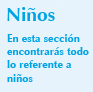 Niños

En esta sección encontrarás todo lo referente a niños